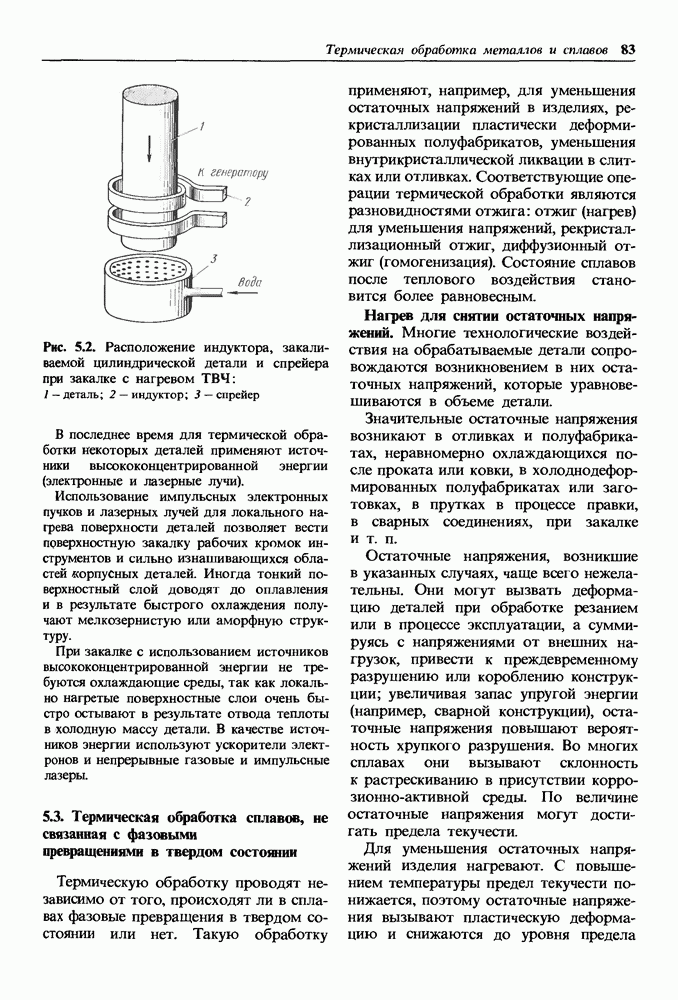 Термическая обработка металлов и сплавов 83

1

К генератору

2

3

Вода

Рис. 5.2. Расположение индуктора, закаливаемой цилиндрической детали и спрейера при закалке с нагревом ТВЧ:
1 – деталь; 2 – индуктор; 3 – спрейер

В последнее время для термической обработки некоторых деталей применяют источники высококонцентрированной энергии (электронные и лазерные лучи).

Использование импульсных электронных пучков и лазерных лучей для локального нагрева поверхности деталей позволяет вести поверхностную закалку рабочих кромок инструментов и сильно изнашивающихся областей корпусных деталей. Иногда тонкий поверхностный слой доводят до оплавления и в результате быстрого охлаждения получают мелкозернистую или аморфную структуру.

При закалке с использованием источников высококонцентрированной энергии не требуются охлаждающие среды, так как локально нагретые поверхностные слои очень быстро остывают в результате отвода теплоты в холодную массу детали. В качестве источников энергии используют ускорители электронов и непрерывные газовые и импульсные лазеры.

5.3. Термическая обработка сплавов, не связанная с фазовыми превращениями в твердом состоянии

Термическую обработку проводят независимо от того, происходят ли в сплавах фазовые превращения в твердом состоянии или нет. Такую обработку применяют, например, для уменьшения остаточных напряжений в изделиях, рекристаллизации пластически деформированных полуфабрикатов, уменьшения внутрикристаллической ликвации в слитках или отливках. Соответствующие операции термической обработки являются разновидностями отжига: отжиг (нагрев) для уменьшения напряжений, рекристаллизационный отжиг, диффузионный отжиг (гомогенизация). Состояние сплавов после теплового воздействия становится более равновесным.

Нагрев для снятии остаточных напряжений. Многие технологические воздействия на обрабатываемые детали сопровождаются возникновением в них остаточных напряжений, которые уравновешиваются в объеме детали.

Значительные остаточные напряжения возникают в отливках и полуфабрикатах, неравномерно охлаждающихся после проката или ковки, в холоднодеформированных полуфабрикатах или заготовках, в прутках в процессе правки, в сварных соединениях, при закалке и т. п.

Остаточные напряжения, возникшие в указанных случаях, чаще всего нежелательны. Они могут вызвать деформацию деталей при обработке резанием или в процессе эксплуатации, а суммируясь с напряжениями от внешних нагрузок, привести к преждевременному разрушению или короблению конструкции; увеличивая запас упругой энергии (например, сварной конструкции), остаточные напряжения повышают вероятность хрупкого разрушения. Во многих сплавах они вызывают склонность к растрескиванию в присутствии коррозионно-активной среды. По величине остаточные напряжения могут достигать предела текучести.

Для уменьшения остаточных напряжений изделия нагревают. С повышением температуры предел текучести понижается, поэтому остаточные напряжения вызывают пластическую деформацию и снижаются до уровня предела